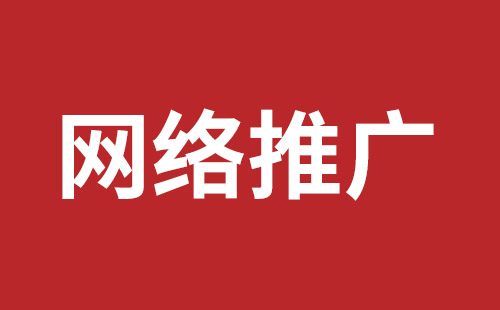 网络推广